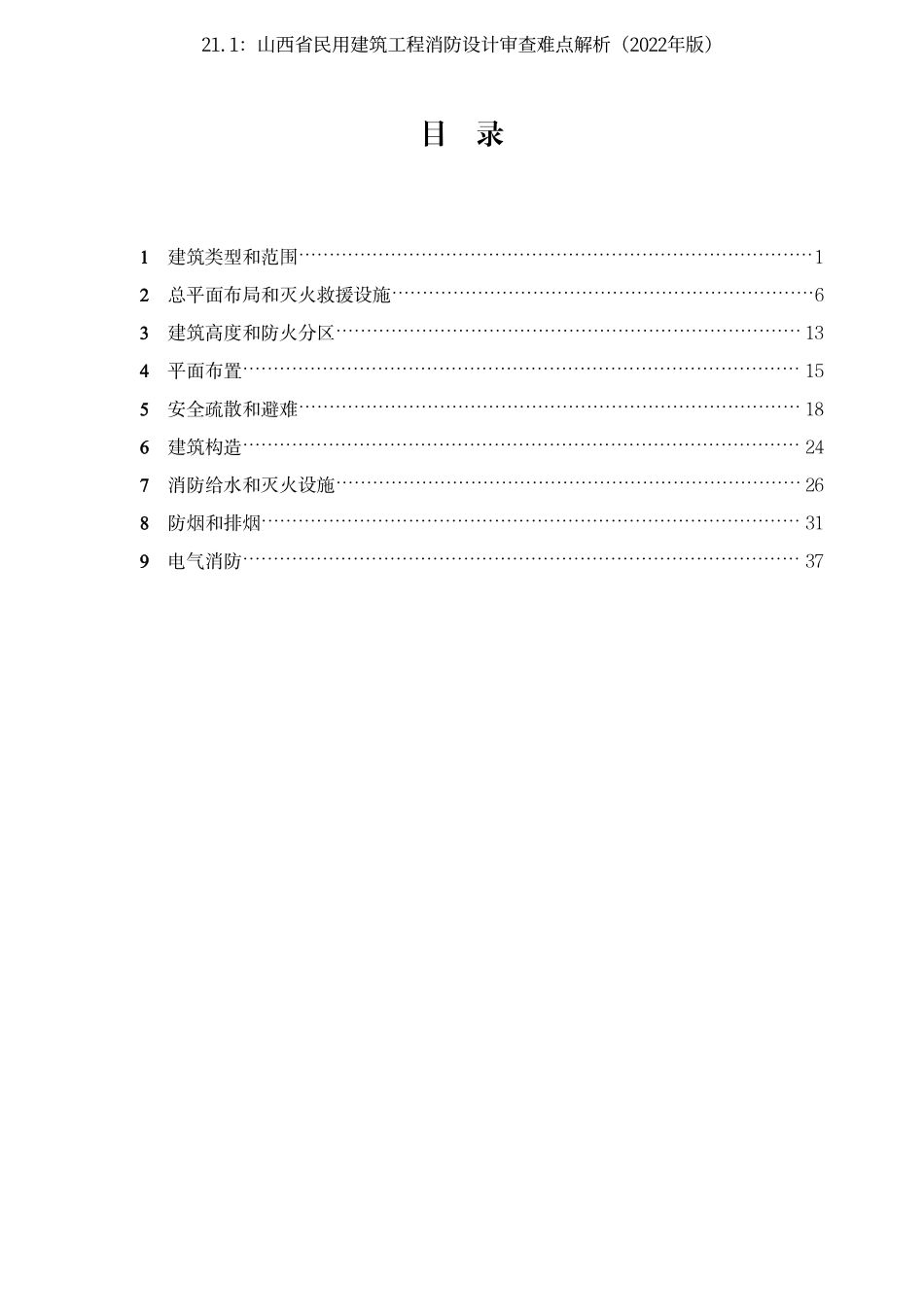 21.1：山西省民用建筑工程消防设计审查难点解析（2022年版）

目 录

1 建筑类型和范围……1
2 总平面布局和灭火救援设施……6
3 建筑高度和防火分区……13
4 平面布置……15
5 安全疏散和避难……18
6 建筑构造……24
7 消防给水和灭火设施……26
8 防烟和排烟……31
9 电气消防……37